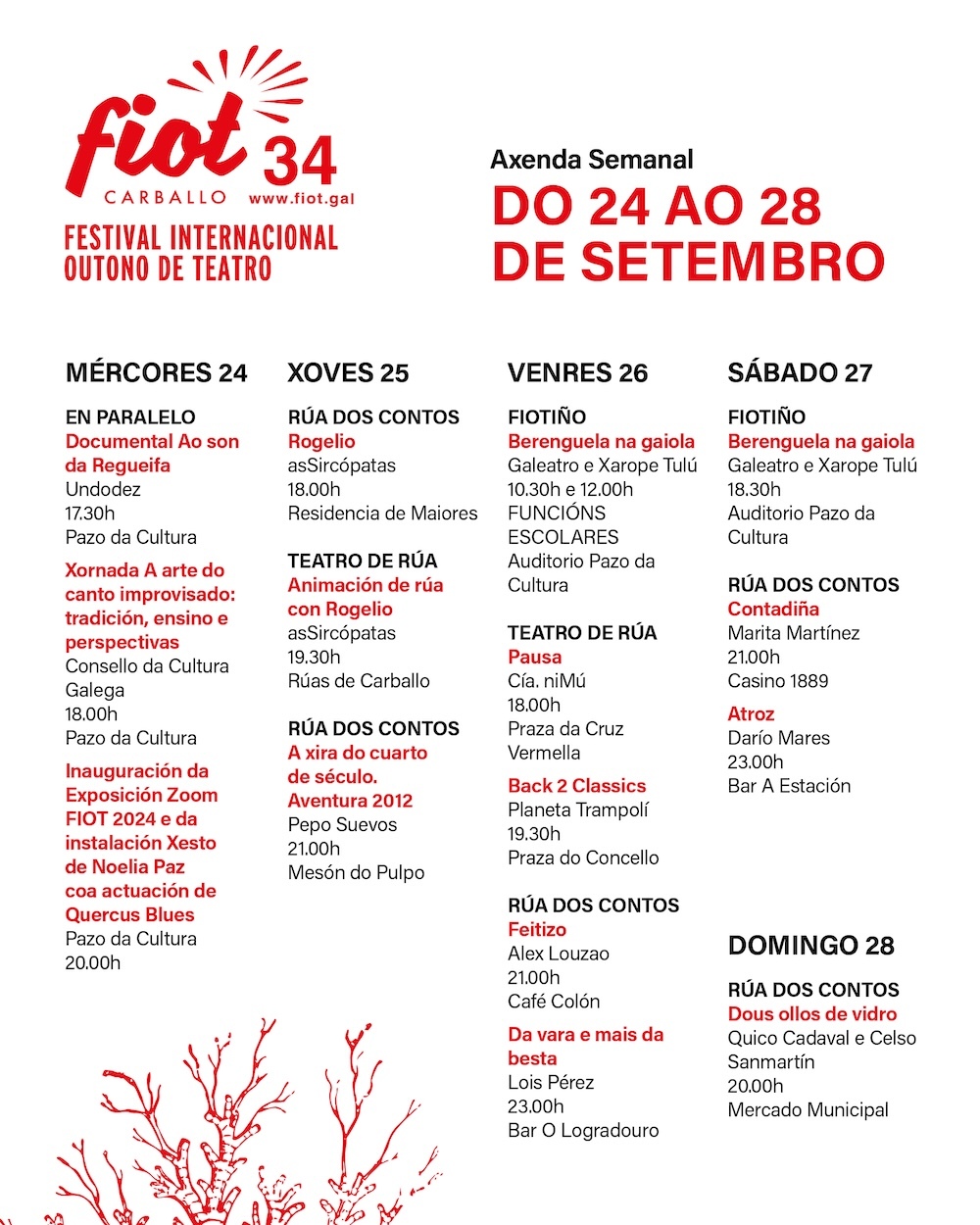 fiot 34
CARBALLO www.fiot.gal
FESTIVAL INTERNACIONAL OUTONO DE TEATRO

Axenda Semanal
DO 24 AO 28 DE SETEMBRO

MÉRCORES 24

EN PARALELO
Documental Ao son da Regueifa
Undodez
17.30h
Pazo da Cultura

Xornada A arte do canto improvisado: tradición, ensino e perspectivas
Consello da Cultura Galega
18.00h
Pazo da Cultura

Inauguración da Exposición Zoom FIOT 2024 e da instalación Xesto de Noelia Paz coa actuación de Quercus Blues
Pazo da Cultura
20.00h

XOVES 25

RÚA DOS CONTOS
Rogelio
asSircópatas
18.00h
Residencia de Maiores

TEATRO DE RÚA
Animación de rúa con Rogelio
asSircópatas
19.30h
Rúas de Carballo

RÚA DOS CONTOS
A xira do cuarto de século. Aventura 2012
Pepo Suevos
21.00h
Mesón do Pulpo

VENRES 26

FIOTIÑO
Berenguela na gaiola
Galeatro e Xarope Tulú
10.30h e 12.00h
FUNCIÓNS ESCOLARES
Auditorio Pazo da Cultura

TEATRO DE RÚA
Pausa
Cía. niMú
18.00h
Praza da Cruz Vermella

Back 2 Classics
Planeta Trampolí
19.30h
Praza do Concello

RÚA DOS CONTOS
Feitizo
Alex Louzao
21.00h
Café Colón

Da vara e mais da besta
Lois Pérez
23.00h
Bar O Logradouro

SÁBADO 27

FIOTIÑO
Berenguela na gaiola
Galeatro e Xarope Tulú
18.30h
Auditorio Pazo da Cultura

RÚA DOS CONTOS
Contadiña
Marita Martínez
21.00h
Casino 1889

Atroz
Darío Mares
23.00h
Bar A Estación

DOMINGO 28

RÚA DOS CONTOS
Dous ollos de vidro
Quico Cadaval e Celso Sanmartín
20.00h
Mercado Municipal